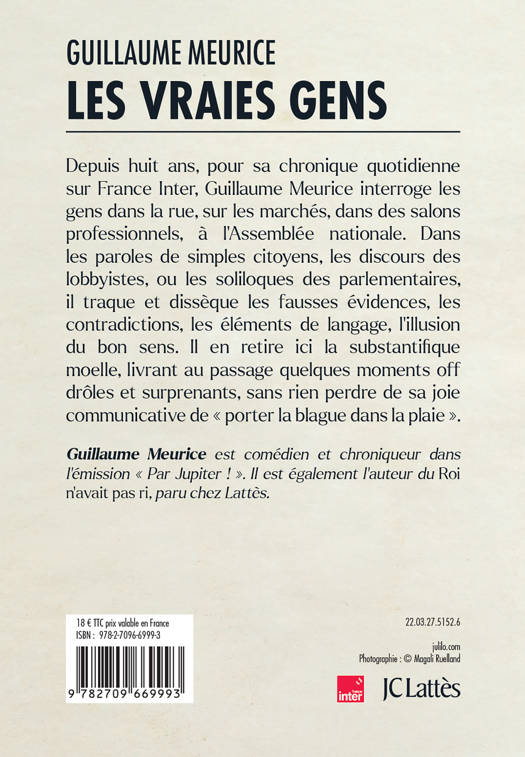 GUILLAUME MEURICE
LES VRAIES GENS

Depuis huit ans, pour sa chronique quotidienne sur France Inter, Guillaume Meurice interroge les gens dans la rue, sur les marchés, dans des salons professionnels, à l'Assemblée nationale. Dans les paroles de simples citoyens, les discours des lobbyistes, ou les soliloques des parlementaires, il traque et dissèque les fausses évidences, les contradictions, les éléments de langage, l'illusion du bon sens. Il en retire ici la substantifique moelle, livrant au passage quelques moments off drôles et surprenants, sans rien perdre de sa joie communicative de « porter la blague dans la plaie ».

Guillaume Meurice est comédien et chroniqueur dans l'émission « Par Jupiter ! ». Il est également l'auteur du Roi n'avait pas ri, paru chez Lattès.

18 € TTC prix valable en France
ISBN : 978-2-7096-6999-3

9 782709 669993

22.03.27.5152.6

julilo.com
Photographie : © Magali Ruelland

france inter

JC Lattès